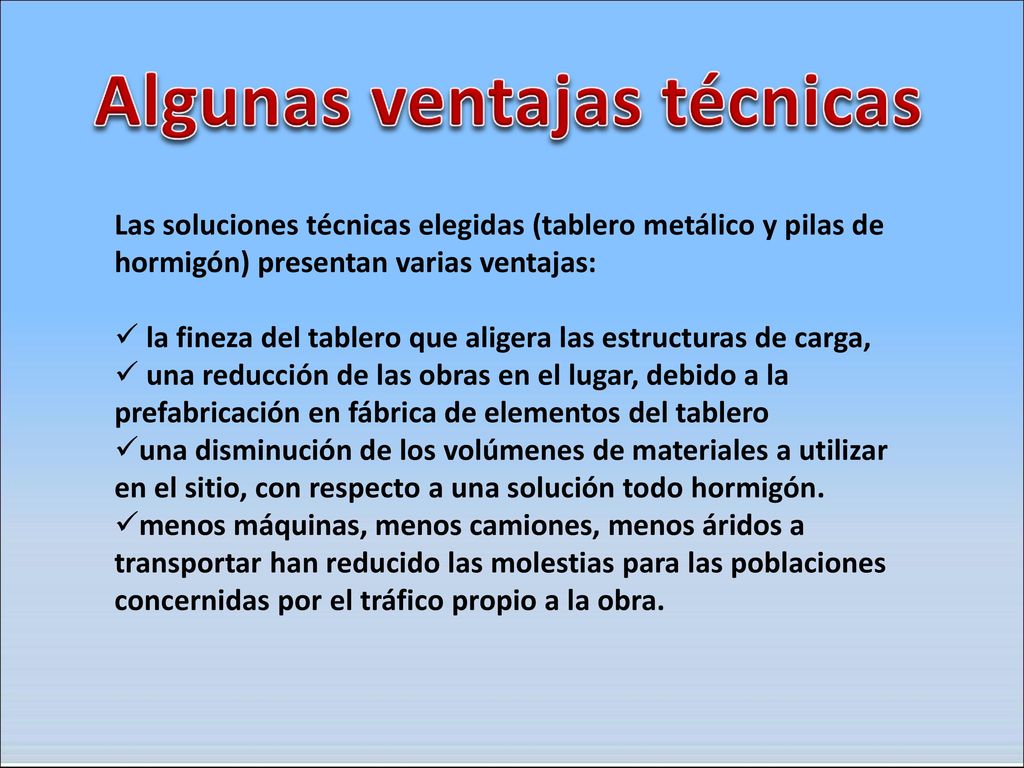 Algunas ventajas técnicas

Las soluciones técnicas elegidas (tablero metálico y pilas de hormigón) presentan varias ventajas:

✓ la fineza del tablero que aligera las estructuras de carga,
✓ una reducción de las obras en el lugar, debido a la prefabricación en fábrica de elementos del tablero
✓una disminución de los volúmenes de materiales a utilizar en el sitio, con respecto a una solución todo hormigón.
✓menos máquinas, menos camiones, menos áridos a transportar han reducido las molestias para las poblaciones concernidas por el tráfico propio a la obra.